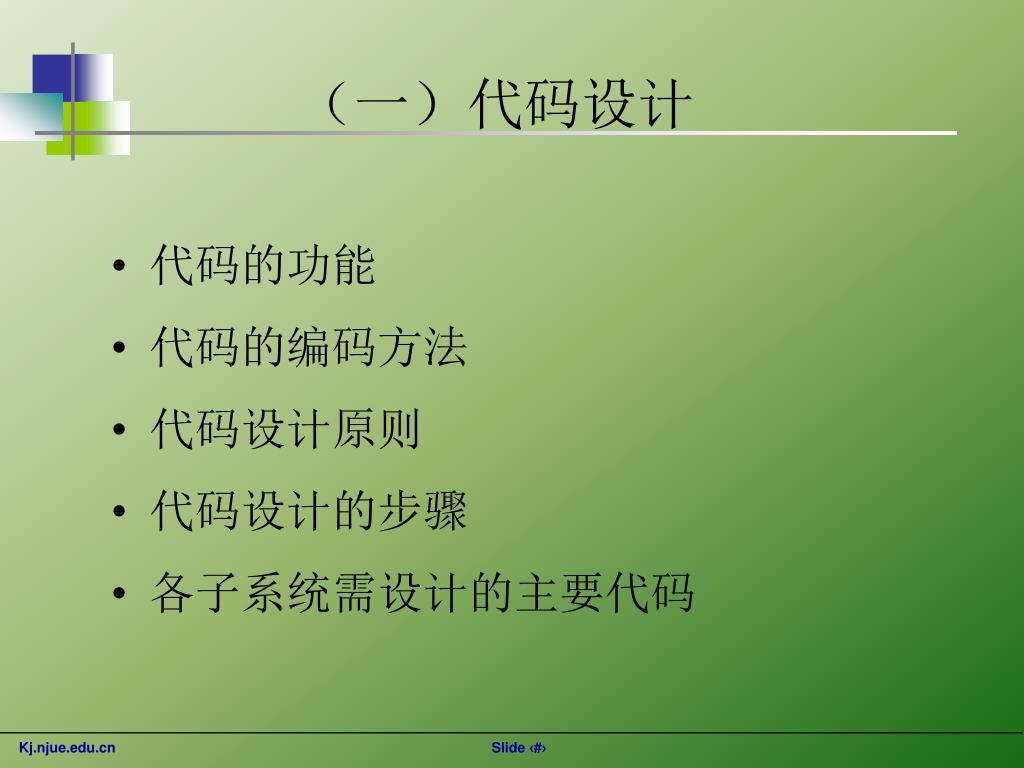 （一）代码设计

• 代码的功能
• 代码的编码方法
• 代码设计原则
• 代码设计的步骤
• 各子系统需设计的主要代码

Kj.njue.edu.cn

Slide ‹#›